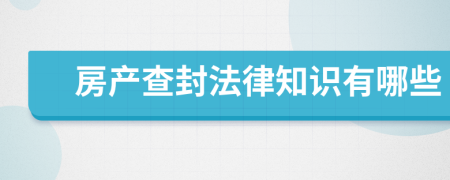 房产查封法律知识有哪些